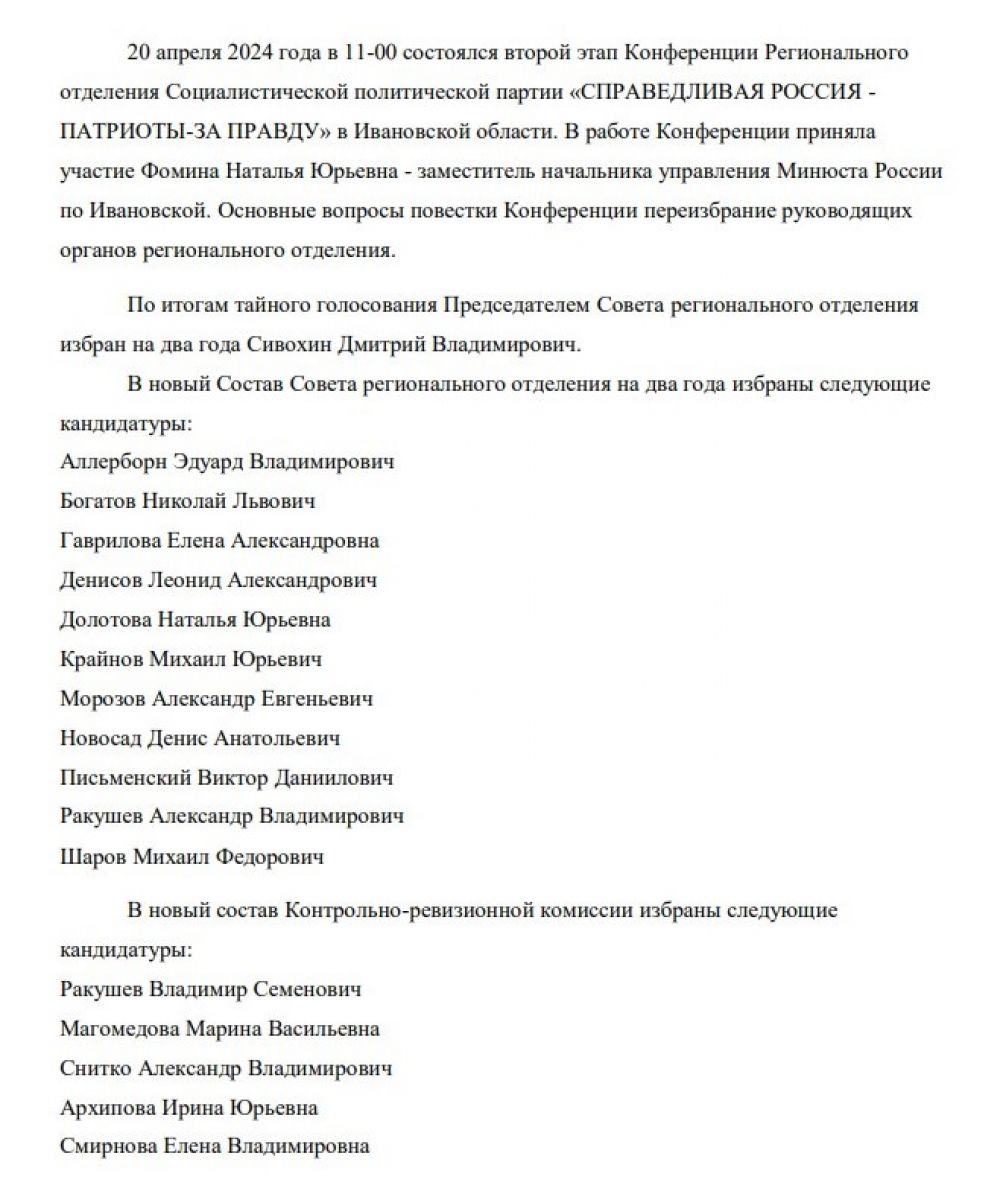 20 апреля 2024 года в 11-00 состоялся второй этап Конференции Регионального отделения Социалистической политической партии «СПРАВЕДЛИВАЯ РОССИЯ - ПАТРИОТЫ-ЗА ПРАВДУ» в Ивановской области. В работе Конференции приняла участие Фомина Наталья Юрьевна - заместитель начальника управления Минюста России по Ивановской. Основные вопросы повестки Конференции переизбрание руководящих органов регионального отделения.

По итогам тайного голосования Председателем Совета регионального отделения избран на два года Сивохин Дмитрий Владимирович.

В новый Состав Совета регионального отделения на два года избраны следующие кандидатуры:

Аллерборн Эдуард Владимирович

Богатов Николай Львович

Гаврилова Елена Александровна

Денисов Леонид Александрович

Долотова Наталья Юрьевна

Крайнов Михаил Юрьевич

Морозов Александр Евгеньевич

Новосад Денис Анатольевич

Письменский Виктор Даниилович

Ракушев Александр Владимирович

Шаров Михаил Федорович

В новый состав Контрольно-ревизионной комиссии избраны следующие кандидатуры:

Ракушев Владимир Семенович

Магомедова Марина Васильевна

Снитко Александр Владимирович

Архипова Ирина Юрьевна

Смирнова Елена Владимировна